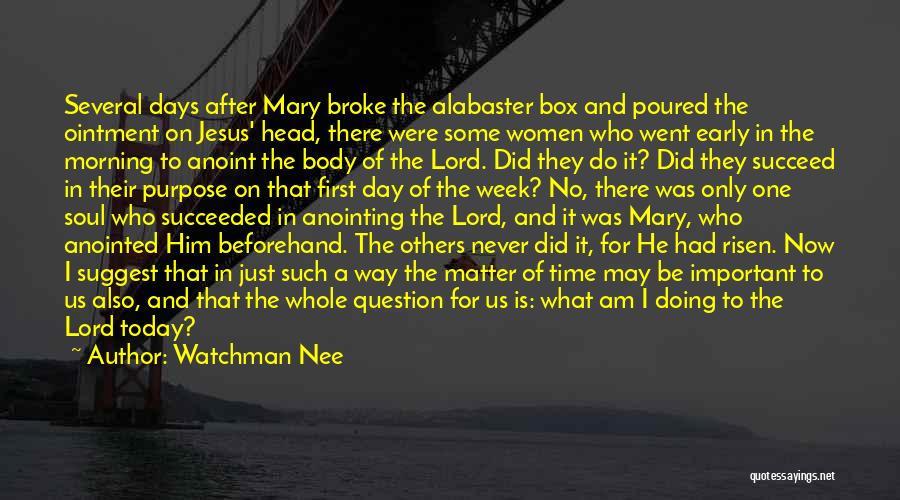 Several days after Mary broke the alabaster box and poured the ointment on Jesus' head, there were some women who went early in the morning to anoint the body of the Lord. Did they do it? Did they succeed in their purpose on that first day of the week? No, there was only one soul who succeeded in anointing the Lord, and it was Mary, who anointed Him beforehand. The others never did it, for He had risen. Now I suggest that in just such a way the matter of time may be important to us also, and that the whole question for us is: what am I doing to the Lord today?

~ Author: Watchman Nee

quotessayings.net